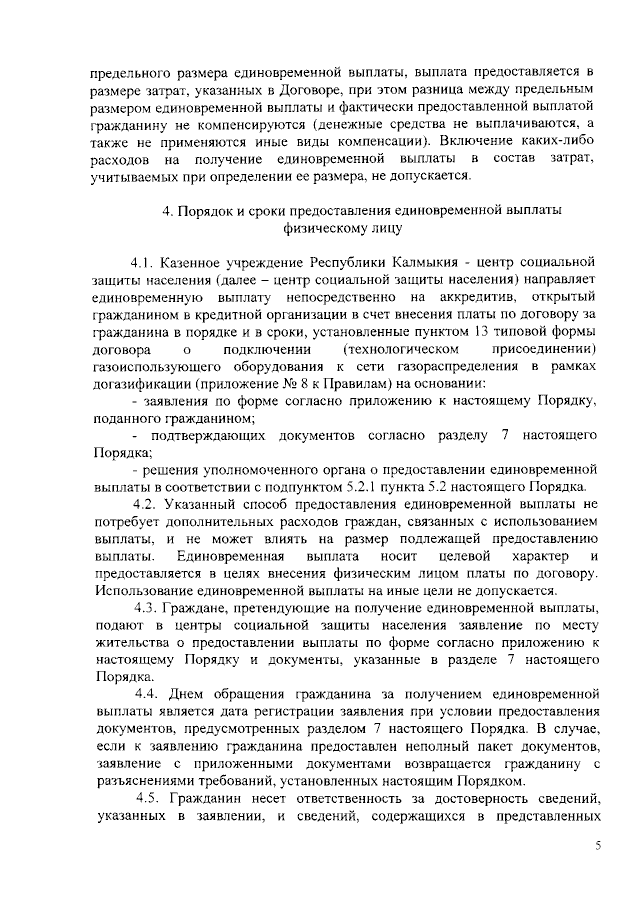 предельного размера единовременной выплаты, выплата предоставляется в размере затрат, указанных в Договоре, при этом разница между предельным размером единовременной выплаты и фактически предоставленной выплатой гражданину не компенсируются (денежные средства не выплачиваются, а также не применяются иные виды компенсации). Включение каких-либо расходов на получение единовременной выплаты в состав затрат, учитываемых при определении ее размера, не допускается.

4. Порядок и сроки предоставления единовременной выплаты физическому лицу

4.1. Казенное учреждение Республики Калмыкия - центр социальной защиты населения (далее – центр социальной защиты населения) направляет единовременную выплату непосредственно на аккредитив, открытый гражданином в кредитной организации в счет внесения платы по договору за гражданина в порядке и в сроки, установленные пунктом 13 типовой формы договора о подключении (технологическом присоединении) газоиспользующего оборудования к сети газораспределения в рамках догазификации (приложение № 8 к Правилам) на основании:

- заявления по форме согласно приложению к настоящему Порядку, поданного гражданином;

- подтверждающих документов согласно разделу 7 настоящего Порядка;

- решения уполномоченного органа о предоставлении единовременной выплаты в соответствии с подпунктом 5.2.1 пункта 5.2 настоящего Порядка.

4.2. Указанный способ предоставления единовременной выплаты не потребует дополнительных расходов граждан, связанных с использованием выплаты, и не может влиять на размер подлежащей предоставлению выплаты. Единовременная выплата носит целевой характер и предоставляется в целях внесения физическим лицом платы по договору. Использование единовременной выплаты на иные цели не допускается.

4.3. Граждане, претендующие на получение единовременной выплаты, подают в центры социальной защиты населения заявление по месту жительства о предоставлении выплаты по форме согласно приложению к настоящему Порядку и документы, указанные в разделе 7 настоящего Порядка.

4.4. Днем обращения гражданина за получением единовременной выплаты является дата регистрации заявления при условии предоставления документов, предусмотренных разделом 7 настоящего Порядка. В случае, если к заявлению гражданина предоставлен неполный пакет документов, заявление с приложенными документами возвращается гражданину с разъяснениями требований, установленных настоящим Порядком.

4.5. Гражданин несет ответственность за достоверность сведений, указанных в заявлении, и сведений, содержащихся в представленных

5